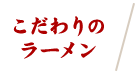 こだわりの
ラーメン